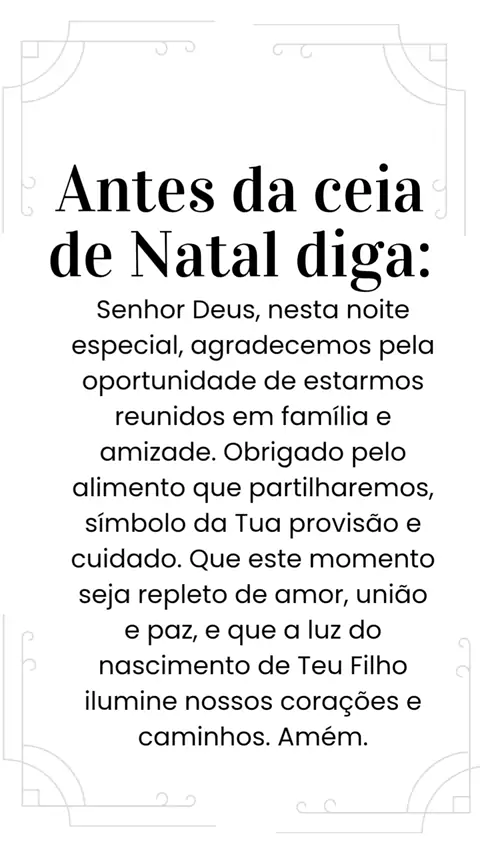 Antes da ceia de Natal diga:

Senhor Deus, nesta noite especial, agradecemos pela oportunidade de estarmos reunidos em família e amizade. Obrigado pelo alimento que partilharemos, símbolo da Tua provisão e cuidado. Que este momento seja repleto de amor, união e paz, e que a luz do nascimento de Teu Filho ilumine nossos corações e caminhos. Amém.